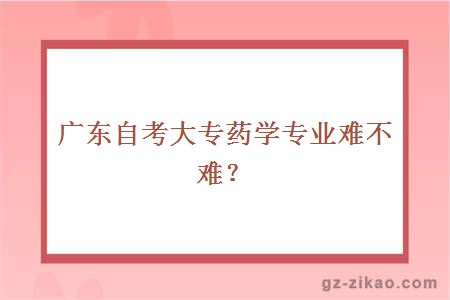 广东自考大专药学专业难不难？

gz-zikao.com